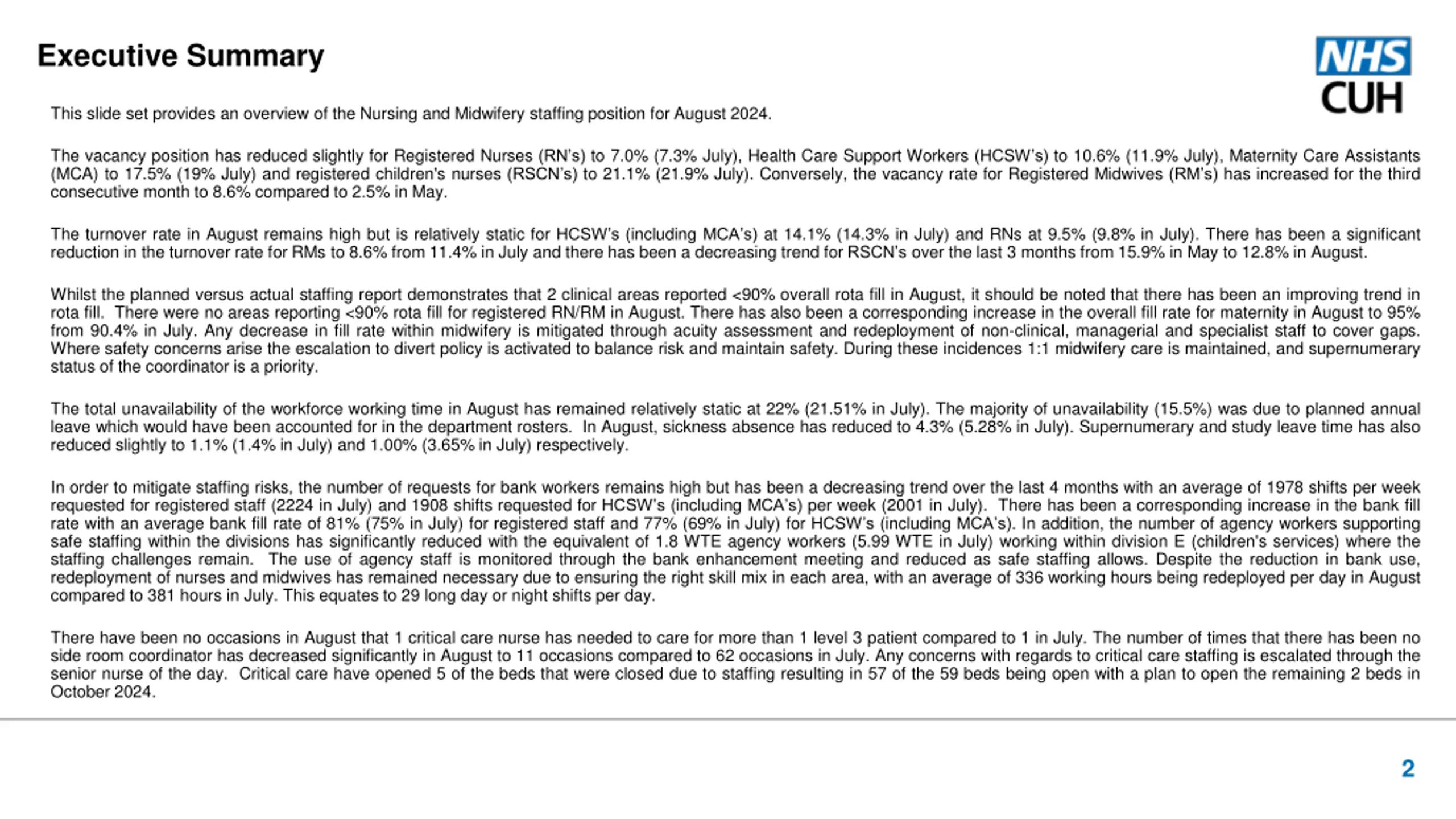 Executive Summary

NHS
CUH

This slide set provides an overview of the Nursing and Midwifery staffing position for August 2024.

The vacancy position has reduced slightly for Registered Nurses (RN's) to 7.0% (7.3% July), Health Care Support Workers (HCSW's) to 10.6% (11.9% July), Maternity Care Assistants (MCA) to 17.5% (19% July) and registered children's nurses (RSCN's) to 21.1% (21.9% July). Conversely, the vacancy rate for Registered Midwives (RM's) has increased for the third consecutive month to 8.6% compared to 2.5% in May.

The turnover rate in August remains high but is relatively static for HCSW's (including MCA's) at 14.1% (14.3% in July) and RNs at 9.5% (9.8% in July). There has been a significant reduction in the turnover rate for RMs to 8.6% from 11.4% in July and there has been a decreasing trend for RSCN's over the last 3 months from 15.9% in May to 12.8% in August.

Whilst the planned versus actual staffing report demonstrates that 2 clinical areas reported <90% overall rota fill in August, it should be noted that there has been an improving trend in rota fill. There were no areas reporting <90% rota fill for registered RN/RM in August. There has also been a corresponding increase in the overall fill rate for maternity in August to 95% from 90.4% in July. Any decrease in fill rate within midwifery is mitigated through acuity assessment and redeployment of non-clinical, managerial and specialist staff to cover gaps. Where safety concerns arise the escalation to divert policy is activated to balance risk and maintain safety. During these incidences 1:1 midwifery care is maintained, and supernumerary status of the coordinator is a priority.

The total unavailability of the workforce working time in August has remained relatively static at 22% (21.51% in July). The majority of unavailability (15.5%) was due to planned annual leave which would have been accounted for in the department rosters. In August, sickness absence has reduced to 4.3% (5.28% in July). Supernumerary and study leave time has also reduced slightly to 1.1% (1.4% in July) and 1.00% (3.65% in July) respectively.

In order to mitigate staffing risks, the number of requests for bank workers remains high but has been a decreasing trend over the last 4 months with an average of 1978 shifts per week requested for registered staff (2224 in July) and 1908 shifts requested for HCSW's (including MCA's) per week (2001 in July). There has been a corresponding increase in the bank fill rate with an average bank fill rate of 81% (75% in July) for registered staff and 77% (69% in July) for HCSW's (including MCA's). In addition, the number of agency workers supporting safe staffing within the divisions has significantly reduced with the equivalent of 1.8 WTE agency workers (5.99 WTE in July) working within division E (children's services) where the staffing challenges remain. The use of agency staff is monitored through the bank enhancement meeting and reduced as safe staffing allows. Despite the reduction in bank use, redeployment of nurses and midwives has remained necessary due to ensuring the right skill mix in each area, with an average of 336 working hours being redeployed per day in August compared to 381 hours in July. This equates to 29 long day or night shifts per day.

There have been no occasions in August that 1 critical care nurse has needed to care for more than 1 level 3 patient compared to 1 in July. The number of times that there has been no side room coordinator has decreased significantly in August to 11 occasions compared to 62 occasions in July. Any concerns with regards to critical care staffing is escalated through the senior nurse of the day. Critical care have opened 5 of the beds that were closed due to staffing resulting in 57 of the 59 beds being open with a plan to open the remaining 2 beds in October 2024.

2